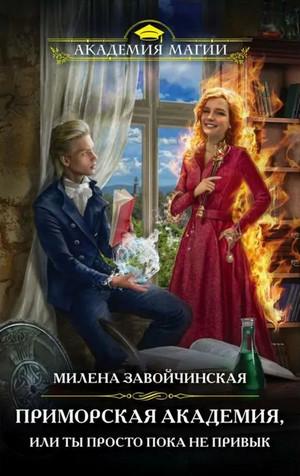 АКАДЕМИЯ МАГИИ

МИЛЕНА ЗАВОЙЧИНСКАЯ

ПРИМОРСКАЯ АКАДЕМИЯ,
ИЛИ ТЫ ПРОСТО ПОКА НЕ ПРИВЫК